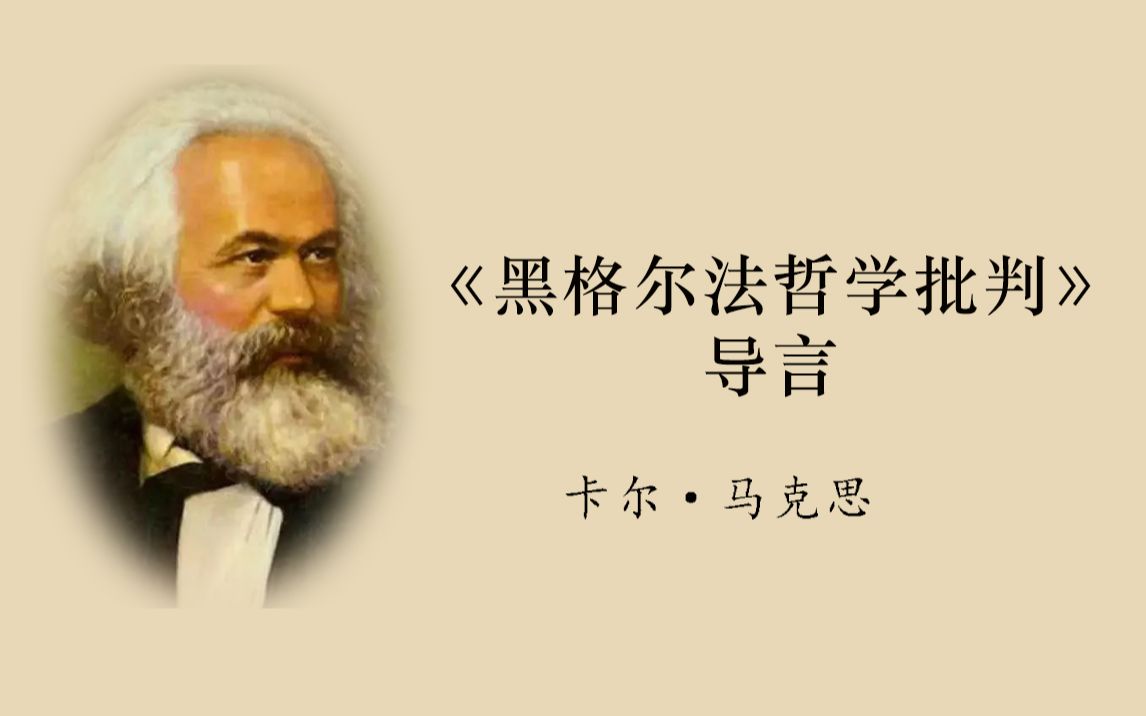 《黑格尔法哲学批判》
导言

卡尔·马克思